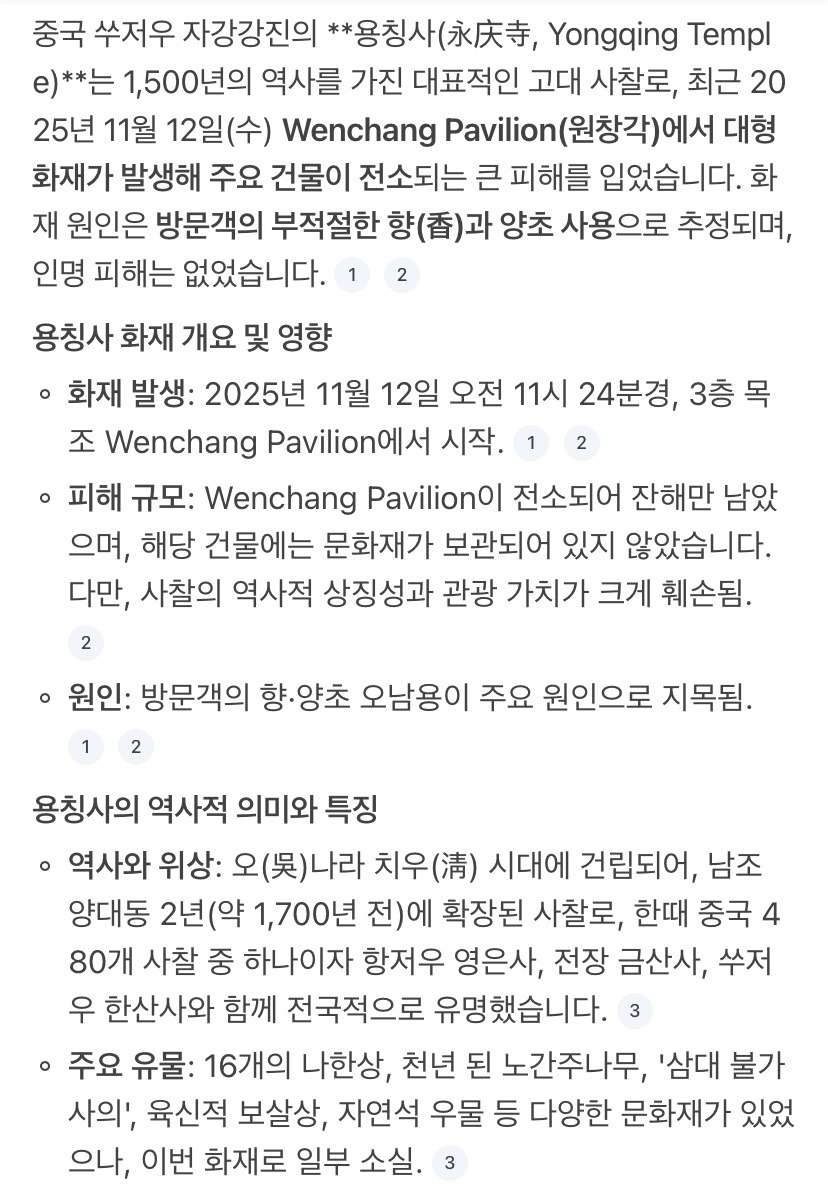 중국 쑤저우 자강강진의 **용칭사(永庆寺, Yongqing Temple)**는 1,500년의 역사를 가진 대표적인 고대 사찰로, 최근 2025년 11월 12일(수) Wenchang Pavilion(원창각)에서 대형 화재가 발생해 주요 건물이 전소되는 큰 피해를 입었습니다. 화재 원인은 방문객의 부적절한 향(香)과 양초 사용으로 추정되며, 인명 피해는 없었습니다. 1 2

용칭사 화재 개요 및 영향

◦ 화재 발생: 2025년 11월 12일 오전 11시 24분경, 3층 목조 Wenchang Pavilion에서 시작. 1 2

◦ 피해 규모: Wenchang Pavilion이 전소되어 잔해만 남았으며, 해당 건물에는 문화재가 보관되어 있지 않았습니다. 다만, 사찰의 역사적 상징성과 관광 가치가 크게 훼손됨. 2

◦ 원인: 방문객의 향·양초 오남용이 주요 원인으로 지목됨. 1 2

용칭사의 역사적 의미와 특징

◦ 역사와 위상: 오(吳)나라 치우(淸) 시대에 건립되어, 남조 양대동 2년(약 1,700년 전)에 확장된 사찰로, 한때 중국 480개 사찰 중 하나이자 항저우 영은사, 전장 금산사, 쑤저우 한산사와 함께 전국적으로 유명했습니다. 3

◦ 주요 유물: 16개의 나한상, 천년 된 노간주나무, '삼대 불가사의', 육신적 보살상, 자연석 우물 등 다양한 문화재가 있었으나, 이번 화재로 일부 소실. 3